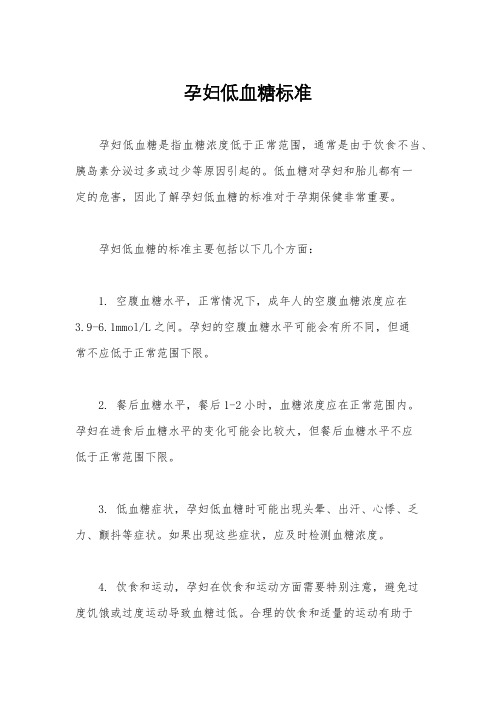 孕妇低血糖标准

孕妇低血糖是指血糖浓度低于正常范围，通常是由于饮食不当、胰岛素分泌过多或过少等原因引起的。低血糖对孕妇和胎儿都有一定的危害，因此了解孕妇低血糖的标准对于孕期保健非常重要。

孕妇低血糖的标准主要包括以下几个方面：

1. 空腹血糖水平，正常情况下，成年人的空腹血糖浓度应在3.9-6.1mmol/L之间。孕妇的空腹血糖水平可能会有所不同，但通常不应低于正常范围下限。

2. 餐后血糖水平，餐后1-2小时，血糖浓度应在正常范围内。孕妇在进食后血糖水平的变化可能会比较大，但餐后血糖水平不应低于正常范围下限。

3. 低血糖症状，孕妇低血糖时可能出现头晕、出汗、心悸、乏力、颤抖等症状。如果出现这些症状，应及时检测血糖浓度。

4. 饮食和运动，孕妇在饮食和运动方面需要特别注意，避免过度饥饿或过度运动导致血糖过低。合理的饮食和适量的运动有助于